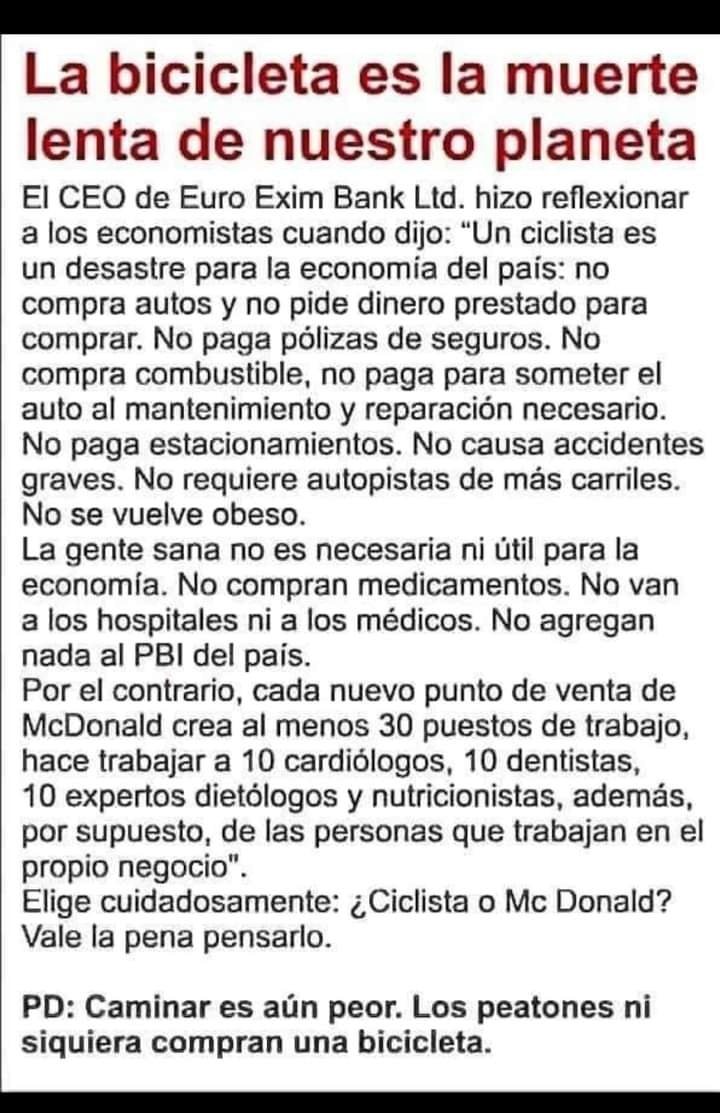 La bicicleta es la muerte lenta de nuestro planeta

El CEO de Euro Exim Bank Ltd. hizo reflexionar a los economistas cuando dijo: “Un ciclista es un desastre para la economía del país: no compra autos y no pide dinero prestado para comprar. No paga pólizas de seguros. No compra combustible, no paga para someter el auto al mantenimiento y reparación necesario. No paga estacionamientos. No causa accidentes graves. No requiere autopistas de más carriles. No se vuelve obeso.
La gente sana no es necesaria ni útil para la economía. No compran medicamentos. No van a los hospitales ni a los médicos. No agregan nada al PBI del país.
Por el contrario, cada nuevo punto de venta de McDonald crea al menos 30 puestos de trabajo, hace trabajar a 10 cardiólogos, 10 dentistas, 10 expertos dietólogos y nutricionistas, además, por supuesto, de las personas que trabajan en el propio negocio".
Elige cuidadosamente: ¿Ciclista o Mc Donald? Vale la pena pensarlo.

PD: Caminar es aún peor. Los peatones ni siquiera compran una bicicleta.